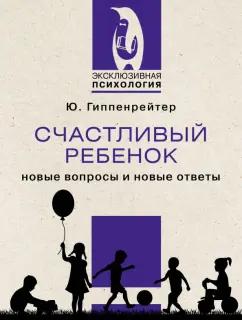 ЭКСКЛЮЗИВНАЯ
ПСИХОЛОГИЯ

Ю. Гиппенрейтер

СЧАСТЛИВЫЙ
РЕБЕНОК

новые вопросы и новые ответы